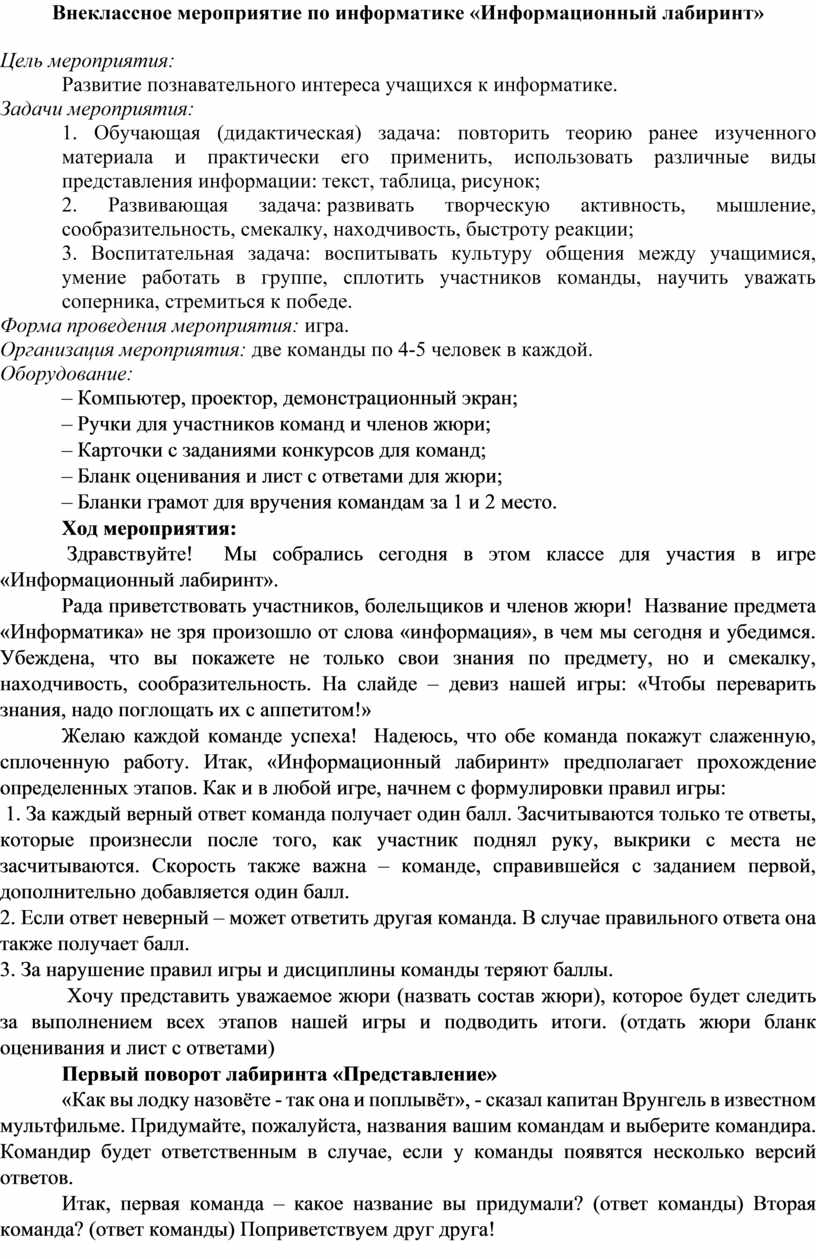 Внеклассное мероприятие по информатике «Информационный лабиринт»

Цель мероприятия:
Развитие познавательного интереса учащихся к информатике.
Задачи мероприятия:
1. Обучающая (дидактическая) задача: повторить теорию ранее изученного материала и практически его применить, использовать различные виды представления информации: текст, таблица, рисунок;
2. Развивающая задача: развивать творческую активность, мышление, сообразительность, смекалку, находчивость, быстроту реакции;
3. Воспитательная задача: воспитывать культуру общения между учащимися, умение работать в группе, сплотить участников команды, научить уважать соперника, стремиться к победе.
Форма проведения мероприятия: игра.
Организация мероприятия: две команды по 4-5 человек в каждой.
Оборудование:
– Компьютер, проектор, демонстрационный экран;
– Ручки для участников команд и членов жюри;
– Карточки с заданиями конкурсов для команд;
– Бланк оценивания и лист с ответами для жюри;
– Бланки грамот для вручения командам за 1 и 2 место.
Ход мероприятия:
Здравствуйте! Мы собрались сегодня в этом классе для участия в игре «Информационный лабиринт».
Рада приветствовать участников, болельщиков и членов жюри! Название предмета «Информатика» не зря произошло от слова «информация», в чем мы сегодня и убедимся. Убеждена, что вы покажете не только свои знания по предмету, но и смекалку, находчивость, сообразительность. На слайде – девиз нашей игры: «Чтобы переварить знания, надо поглощать их с аппетитом!»
Желаю каждой команде успеха! Надеюсь, что обе команда покажут слаженную, сплоченную работу. Итак, «Информационный лабиринт» предполагает прохождение определенных этапов. Как и в любой игре, начнем с формулировки правил игры:
1. За каждый верный ответ команда получает один балл. Засчитываются только те ответы, которые произнесли после того, как участник поднял руку, выкрики с места не засчитываются. Скорость также важна – команде, справившейся с заданием первой, дополнительно добавляется один балл.
2. Если ответ неверный – может ответить другая команда. В случае правильного ответа она также получает балл.
3. За нарушение правил игры и дисциплины команды теряют баллы.
Хочу представить уважаемое жюри (назвать состав жюри), которое будет следить за выполнением всех этапов нашей игры и подводить итоги. (отдать жюри бланк оценивания и лист с ответами)
Первый поворот лабиринта «Представление»
«Как вы лодку назовёте - так она и поплывёт», - сказал капитан Врунгель в известном мультфильме. Придумайте, пожалуйста, названия вашим командам и выберите командира. Командир будет ответственным в случае, если у команды появятся несколько версий ответов.
Итак, первая команда – какое название вы придумали? (ответ команды) Вторая команда? (ответ команды) Поприветствуем друг друга!